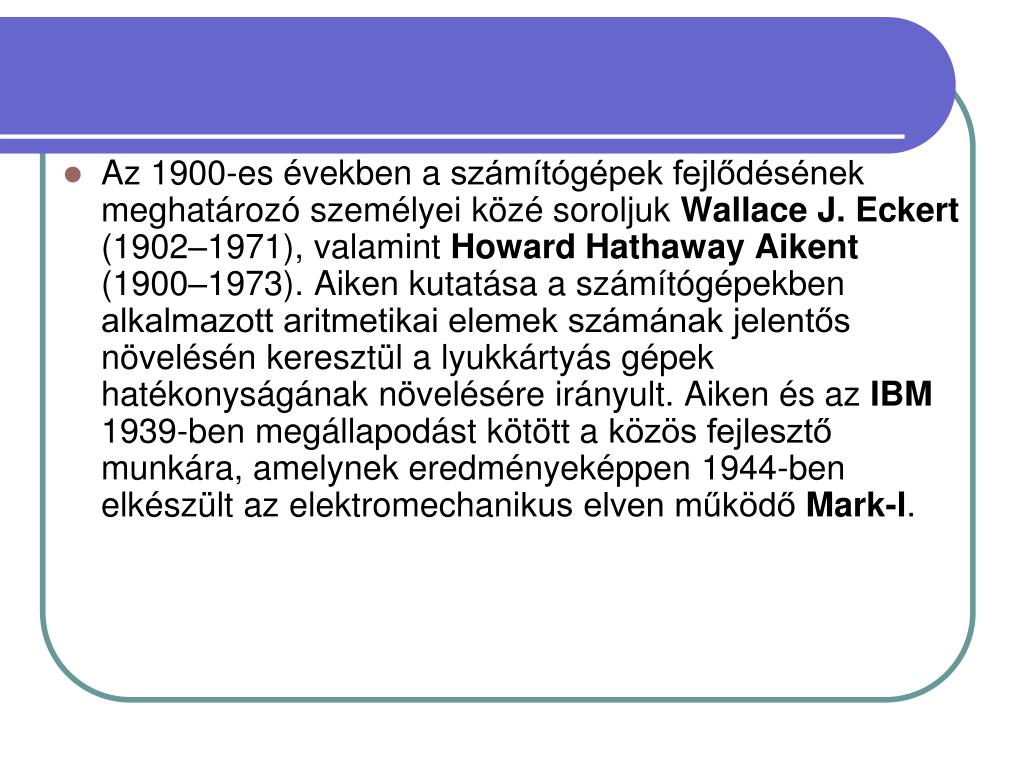 • Az 1900-es években a számítógépek fejlődésének meghatározó személyei közé soroljuk Wallace J. Eckert (1902–1971), valamint Howard Hathaway Aikent (1900–1973). Aiken kutatása a számítógépekben alkalmazott aritmetikai elemek számának jelentős növelésén keresztül a lyukkártyás gépek hatékonyságának növelésére irányult. Aiken és az IBM 1939-ben megállapodást kötött a közös fejlesztő munkára, amelynek eredményeképpen 1944-ben elkészült az elektromechanikus elven működő Mark-I.